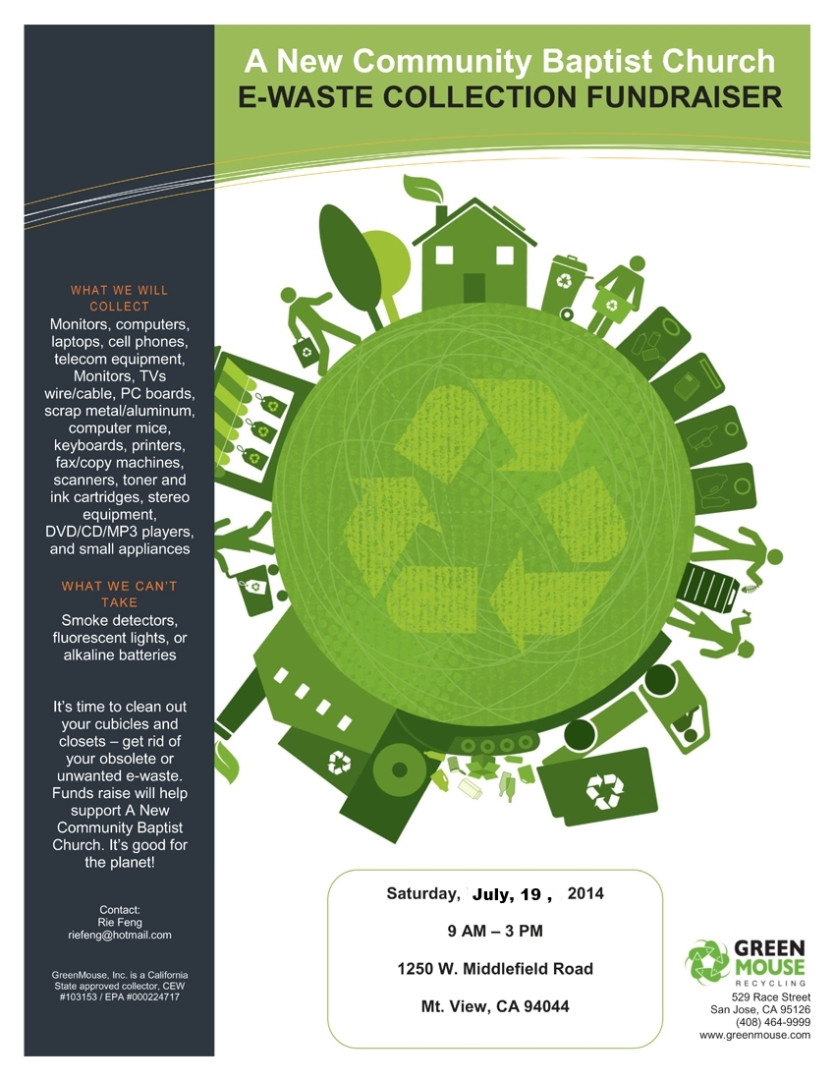 A New Community Baptist Church
E-WASTE COLLECTION FUNDRAISER

WHAT WE WILL COLLECT
Monitors, computers, laptops, cell phones, telecom equipment, Monitors, TVs wire/cable, PC boards, scrap metal/aluminum, computer mice, keyboards, printers, fax/copy machines, scanners, toner and ink cartridges, stereo equipment, DVD/CD/MP3 players, and small appliances

WHAT WE CAN'T TAKE
Smoke detectors, fluorescent lights, or alkaline batteries

It's time to clean out your cubicles and closets – get rid of your obsolete or unwanted e-waste. Funds raise will help support A New Community Baptist Church. It's good for the planet!

Contact:
Rie Feng
riefeng@hotmail.com

GreenMouse, Inc. is a California State approved collector, CEW #103153 / EPA #000224717

Saturday, July, 19 , 2014

9 AM – 3 PM

1250 W. Middlefield Road

Mt. View, CA 94044

GREEN MOUSE
RECYCLING
529 Race Street
San Jose, CA 95126
(408) 464-9999
www.greenmouse.com